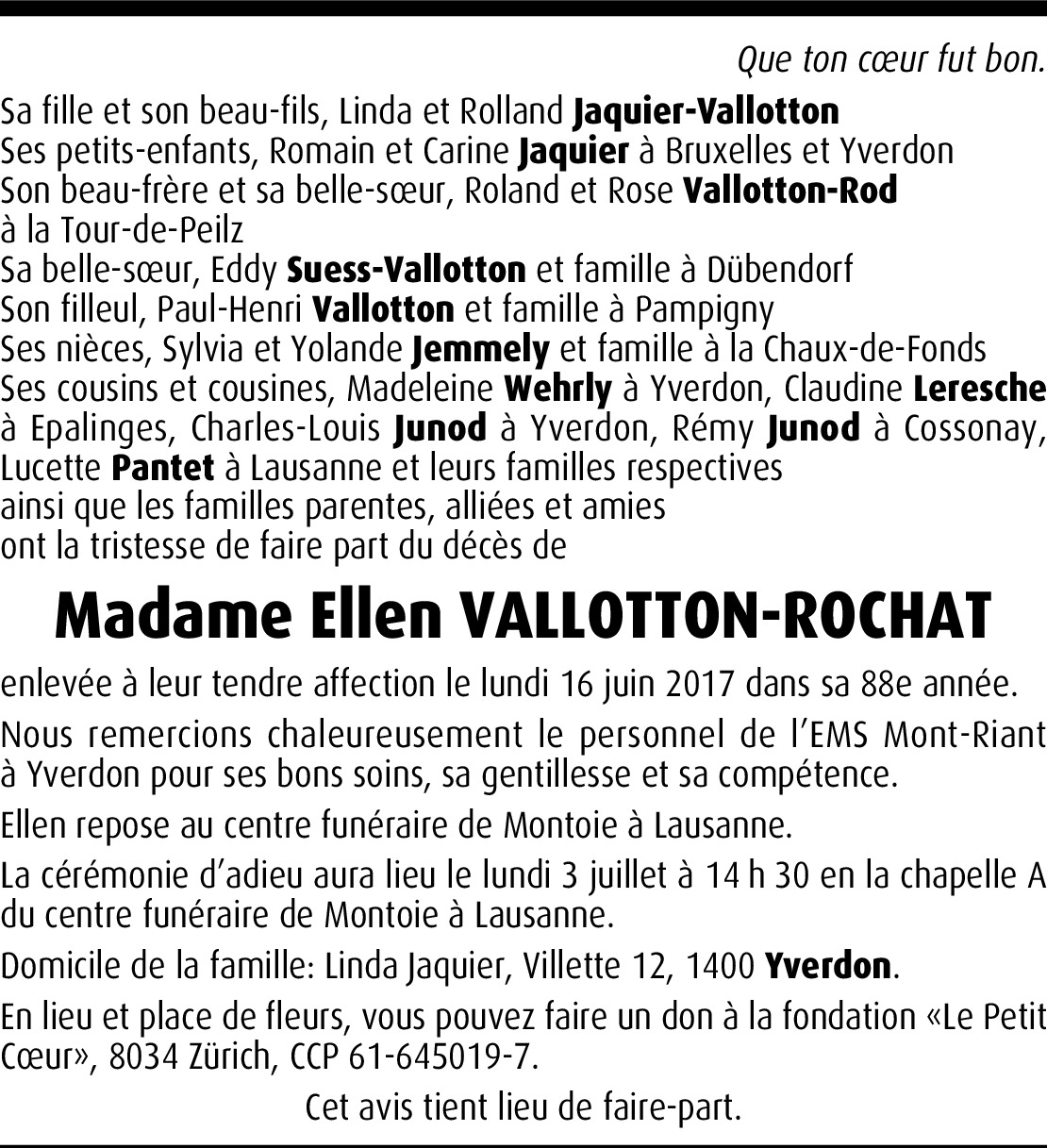 Que ton cœur fut bon.

Sa fille et son beau-fils, Linda et Rolland Jaquier-Vallotton
Ses petits-enfants, Romain et Carine Jaquier à Bruxelles et Yverdon
Son beau-frère et sa belle-sœur, Roland et Rose Vallotton-Rod à la Tour-de-Peilz
Sa belle-sœur, Eddy Suess-Vallotton et famille à Dübendorf
Son filleul, Paul-Henri Vallotton et famille à Pampigny
Ses nièces, Sylvia et Yolande Jemmely et famille à la Chaux-de-Fonds
Ses cousins et cousines, Madeleine Wehrly à Yverdon, Claudine Leresche à Epalinges, Charles-Louis Junod à Yverdon, Rémy Junod à Cossonay, Lucette Pantet à Lausanne et leurs familles respectives
ainsi que les familles parentes, alliées et amies
ont la tristesse de faire part du décès de

Madame Ellen VALLOTTON-ROCHAT

enlevée à leur tendre affection le lundi 16 juin 2017 dans sa 88e année.

Nous remercions chaleureusement le personnel de l'EMS Mont-Riant à Yverdon pour ses bons soins, sa gentillesse et sa compétence.

Ellen repose au centre funéraire de Montoie à Lausanne.

La cérémonie d'adieu aura lieu le lundi 3 juillet à 14 h 30 en la chapelle A du centre funéraire de Montoie à Lausanne.

Domicile de la famille: Linda Jaquier, Villette 12, 1400 Yverdon.

En lieu et place de fleurs, vous pouvez faire un don à la fondation «Le Petit Cœur», 8034 Zürich, CCP 61-645019-7.

Cet avis tient lieu de faire-part.